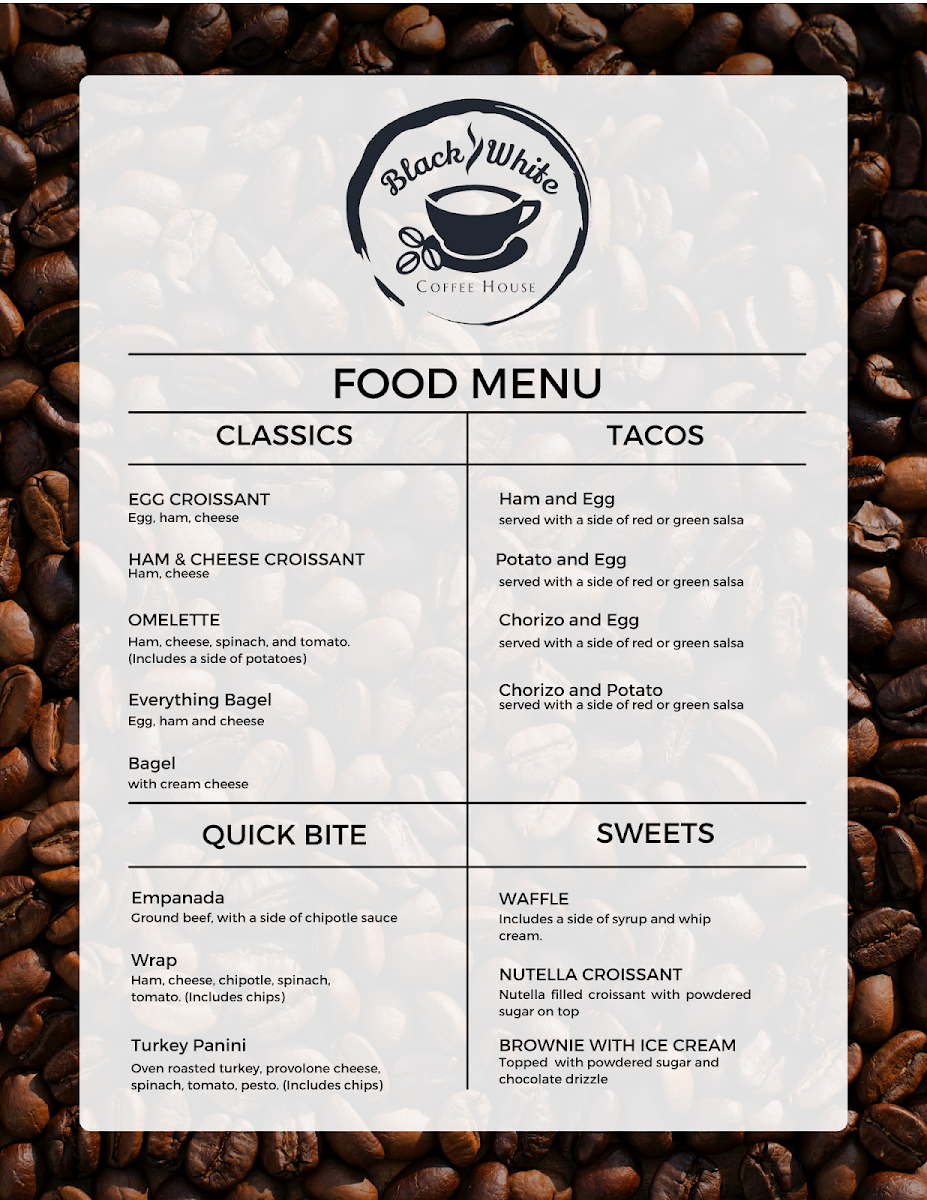 Black White
COFFEE HOUSE

FOOD MENU

CLASSICS

EGG CROISSANT
Egg, ham, cheese

HAM & CHEESE CROISSANT
Ham, cheese

OMELETTE
Ham, cheese, spinach, and tomato. (Includes a side of potatoes)

Everything Bagel
Egg, ham and cheese

Bagel
with cream cheese

TACOS

Ham and Egg
served with a side of red or green salsa

Potato and Egg
served with a side of red or green salsa

Chorizo and Egg
served with a side of red or green salsa

Chorizo and Potato
served with a side of red or green salsa

QUICK BITE

Empanada
Ground beef, with a side of chipotle sauce

Wrap
Ham, cheese, chipotle, spinach, tomato. (Includes chips)

Turkey Panini
Oven roasted turkey, provolone cheese, spinach, tomato, pesto. (Includes chips)

SWEETS

WAFFLE
Includes a side of syrup and whip cream.

NUTELLA CROISSANT
Nutella filled croissant with powdered sugar on top

BROWNIE WITH ICE CREAM
Topped with powdered sugar and chocolate drizzle